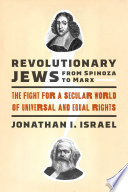 REVOLUTIONARY JEWS FROM SPINOZA TO MARX

THE FIGHT FOR A SECULAR WORLD OF UNIVERSAL AND EQUAL RIGHTS

JONATHAN I. ISRAEL